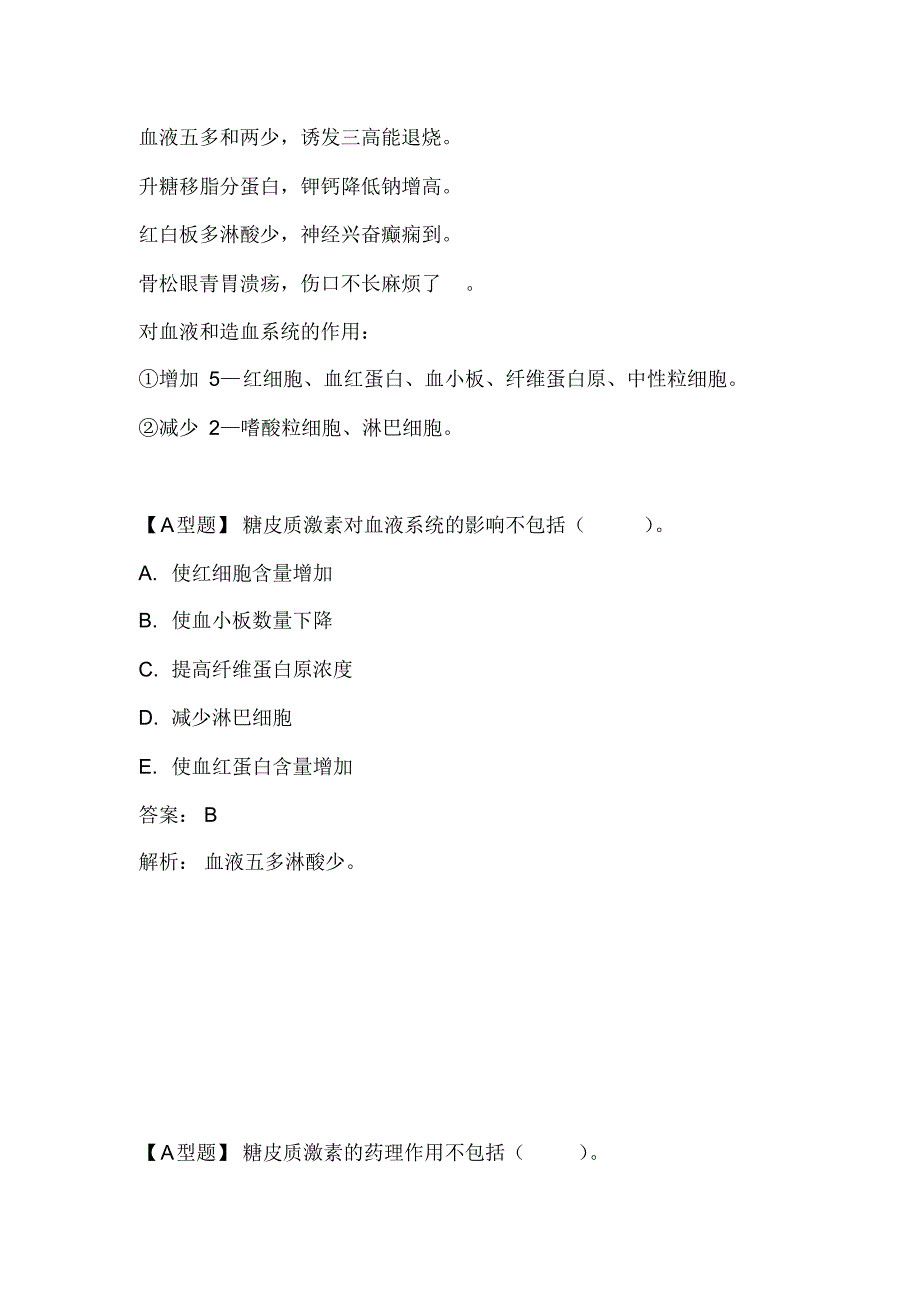 血液五多和两少，诱发三高能退烧。

升糖移脂分蛋白，钾钙降低钠增高。

红白板多淋酸少，神经兴奋癫痫到。

骨松眼青胃溃疡，伤口不长麻烦了 。

对血液和造血系统的作用：

①增加 5—红细胞、血红蛋白、血小板、纤维蛋白原、中性粒细胞。

②减少 2—嗜酸粒细胞、淋巴细胞。

【A型题】 糖皮质激素对血液系统的影响不包括（ ）。

A. 使红细胞含量增加

B. 使血小板数量下降

C. 提高纤维蛋白原浓度

D. 减少淋巴细胞

E. 使血红蛋白含量增加

答案： B

解析： 血液五多淋酸少。

【A型题】 糖皮质激素的药理作用不包括（ ）。